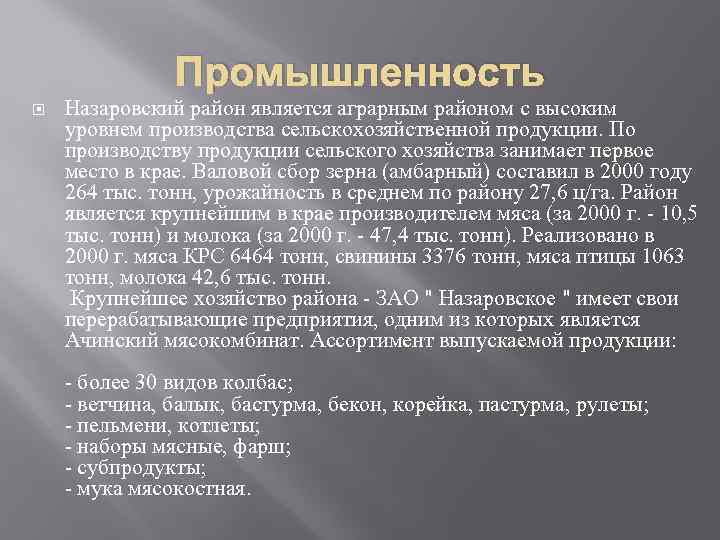 Промышленность

• Назаровский район является аграрным районом с высоким уровнем производства сельскохозяйственной продукции. По производству продукции сельского хозяйства занимает первое место в крае. Валовой сбор зерна (амбарный) составил в 2000 году 264 тыс. тонн, урожайность в среднем по району 27,6 ц/га. Район является крупнейшим в крае производителем мяса (за 2000 г. - 10,5 тыс. тонн) и молока (за 2000 г. - 47,4 тыс. тонн). Реализовано в 2000 г. мяса КРС 6464 тонн, свинины 3376 тонн, мяса птицы 1063 тонн, молока 42,6 тыс. тонн.

Крупнейшее хозяйство района - ЗАО " Назаровское " имеет свои перерабатывающие предприятия, одним из которых является Ачинский мясокомбинат. Ассортимент выпускаемой продукции:

- более 30 видов колбас;
- ветчина, балык, бастурма, бекон, корейка, пастурма, рулеты;
- пельмени, котлеты;
- наборы мясные, фарш;
- субпродукты;
- мука мясокостная.